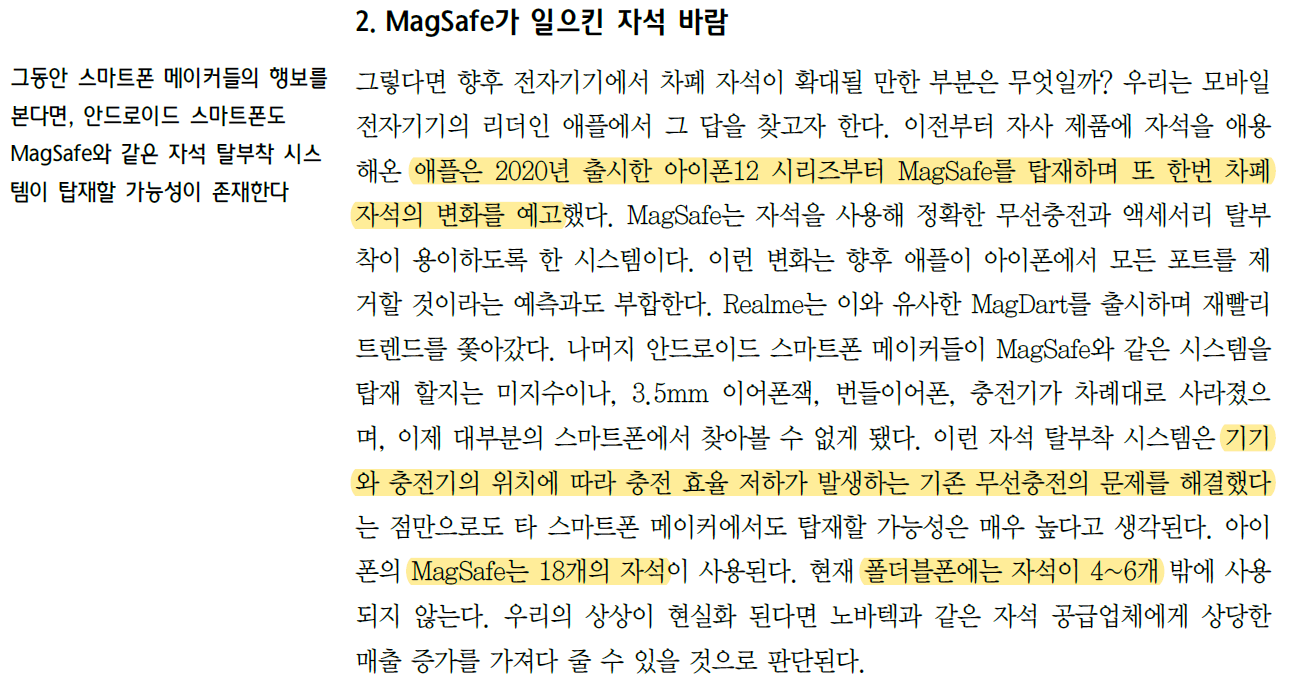 2. MagSafe가 일으킨 자석 바람

그동안 스마트폰 메이커들의 행보를 본다면, 안드로이드 스마트폰도 MagSafe와 같은 자석 탈부착 시스템이 탑재할 가능성이 존재한다

그렇다면 향후 전자기기에서 차폐 자석이 확대될 만한 부분은 무엇일까? 우리는 모바일 전자기기의 리더인 애플에서 그 답을 찾고자 한다. 이전부터 자사 제품에 자석을 애용해온 애플은 2020년 출시한 아이폰12 시리즈부터 MagSafe를 탑재하며 또 한번 차폐 자석의 변화를 예고했다. MagSafe는 자석을 사용해 정확한 무선충전과 액세서리 탈부착이 용이하도록 한 시스템이다. 이런 변화는 향후 애플이 아이폰에서 모든 포트를 제거할 것이라는 예측과도 부합한다. Realme는 이와 유사한 MagDart를 출시하며 재빨리 트렌드를 쫓아갔다. 나머지 안드로이드 스마트폰 메이커들이 MagSafe와 같은 시스템을 탑재 할지는 미지수이나, 3.5mm 이어폰잭, 번들이어폰, 충전기가 차례대로 사라졌으며, 이제 대부분의 스마트폰에서 찾아볼 수 없게 됐다. 이런 자석 탈부착 시스템은 기기와 충전기의 위치에 따라 충전 효율 저하가 발생하는 기존 무선충전의 문제를 해결했다는 점만으로도 타 스마트폰 메이커에서도 탑재할 가능성은 매우 높다고 생각된다. 아이폰의 MagSafe는 18개의 자석이 사용된다. 현재 폴더블폰에는 자석이 4~6개 밖에 사용되지 않는다. 우리의 상상이 현실화 된다면 노바텍과 같은 자석 공급업체에게 상당한 매출 증가를 가져다 줄 수 있을 것으로 판단된다.